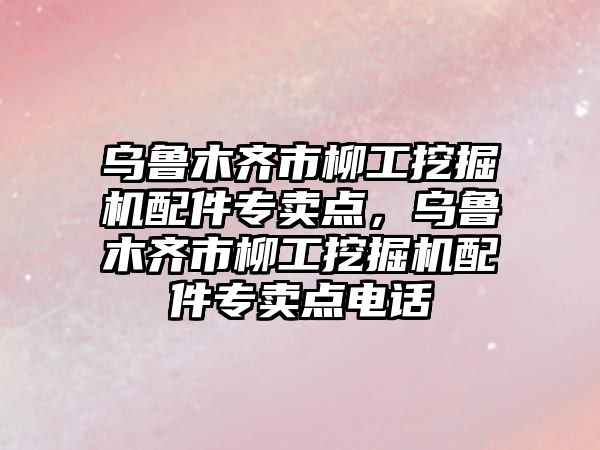 乌鲁木齐市柳工挖掘机配件专卖点，乌鲁木齐市柳工挖掘机配件专卖点电话